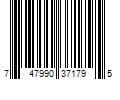 7 47990 37179 5